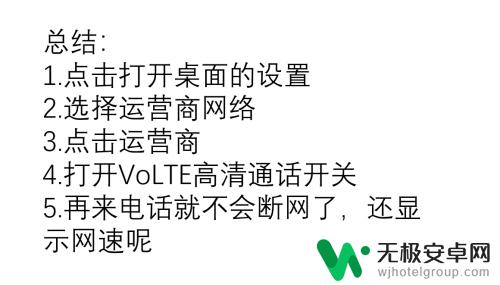 总结:
1.点击打开桌面的设置
2.选择运营商网络
3.点击运营商
4.打开VoLTE高清通话开关
5.再来电话就不会断网了，还显示网速呢

无极安卓网
wjhotelgroup.com